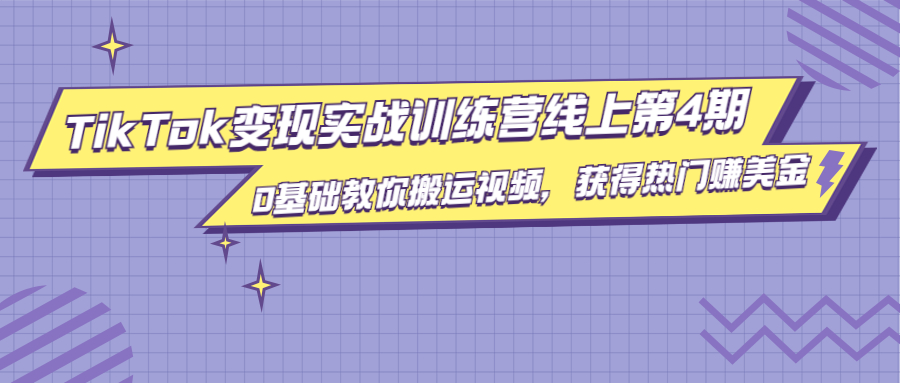 TikTok变现实战训练营线上第4期

0基础教你搬运视频，获得热门赚美金